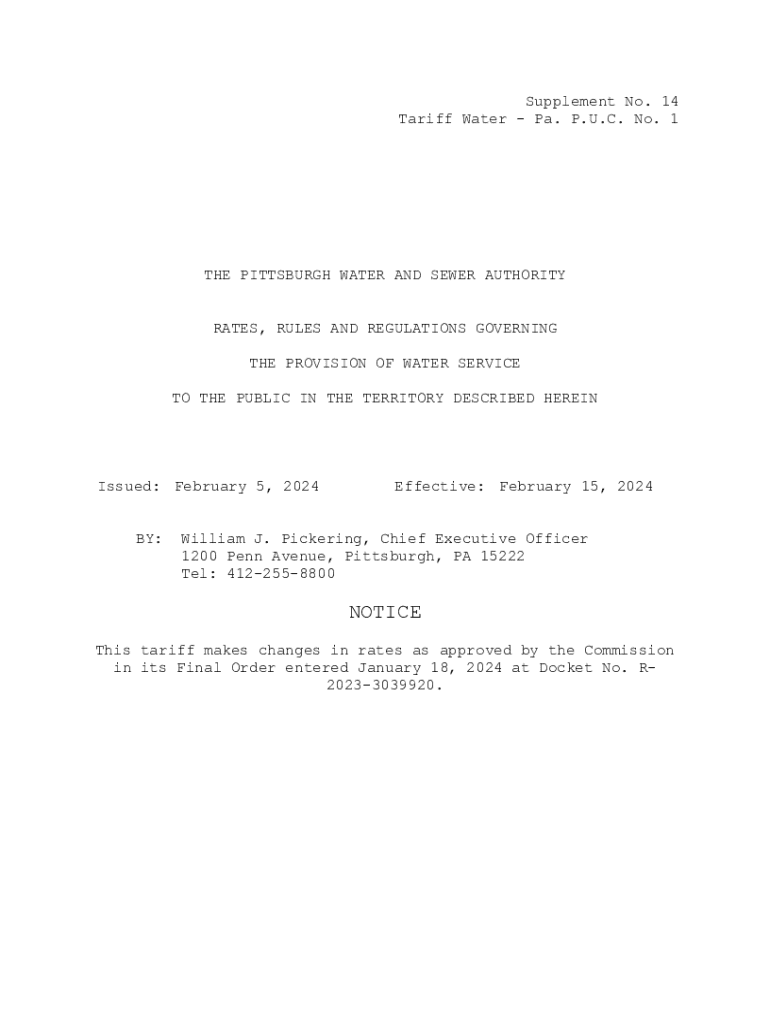 Supplement No. 14
Tariff Water - Pa. P.U.C. No. 1

THE PITTSBURGH WATER AND SEWER AUTHORITY

RATES, RULES AND REGULATIONS GOVERNING

THE PROVISION OF WATER SERVICE

TO THE PUBLIC IN THE TERRITORY DESCRIBED HEREIN

Issued: February 5, 2024 Effective: February 15, 2024

BY: William J. Pickering, Chief Executive Officer
1200 Penn Avenue, Pittsburgh, PA 15222
Tel: 412-255-8800

NOTICE

This tariff makes changes in rates as approved by the Commission in its Final Order entered January 18, 2024 at Docket No. R-2023-3039920.